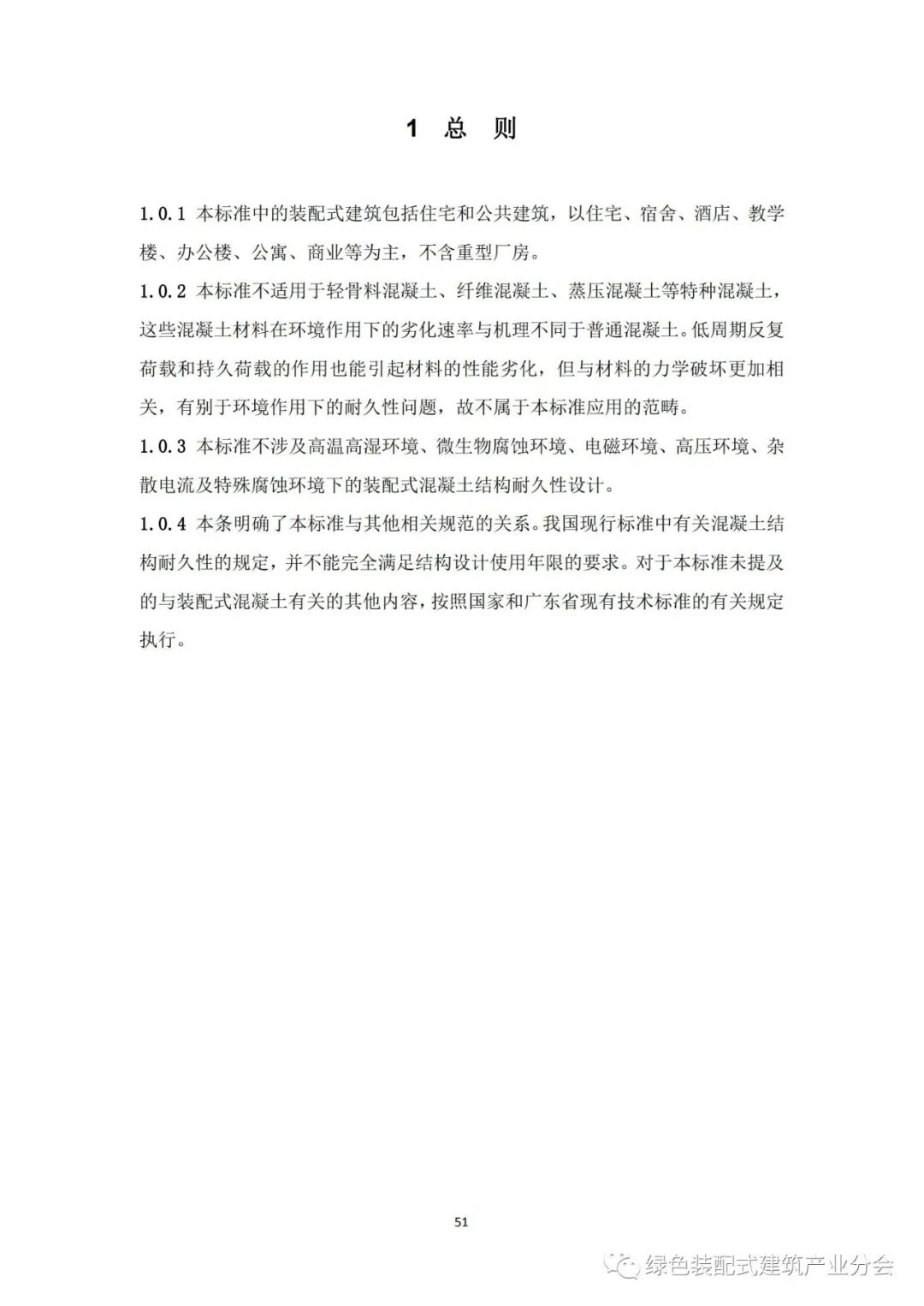 1 总 则

1.0.1 本标准中的装配式建筑包括住宅和公共建筑，以住宅、宿舍、酒店、教学楼、办公楼、公寓、商业等为主，不含重型厂房。

1.0.2 本标准不适用于轻骨料混凝土、纤维混凝土、蒸压混凝土等特种混凝土，这些混凝土材料在环境作用下的劣化速率与机理不同于普通混凝土。低周期反复荷载和持久荷载的作用也能引起材料的性能劣化，但与材料的力学破坏更加相关，有别于环境作用下的耐久性问题，故不属于本标准应用的范畴。

1.0.3 本标准不涉及高温高湿环境、微生物腐蚀环境、电磁环境、高压环境、杂散电流及特殊腐蚀环境下的装配式混凝土结构耐久性设计。

1.0.4 本条明确了本标准与其他相关规范的关系。我国现行标准中有关混凝土结构耐久性的规定，并不能完全满足结构设计使用年限的要求。对于本标准未提及的与装配式混凝土有关的其他内容，按照国家和广东省现有技术标准的有关规定执行。

51

绿色装配式建筑产业分会